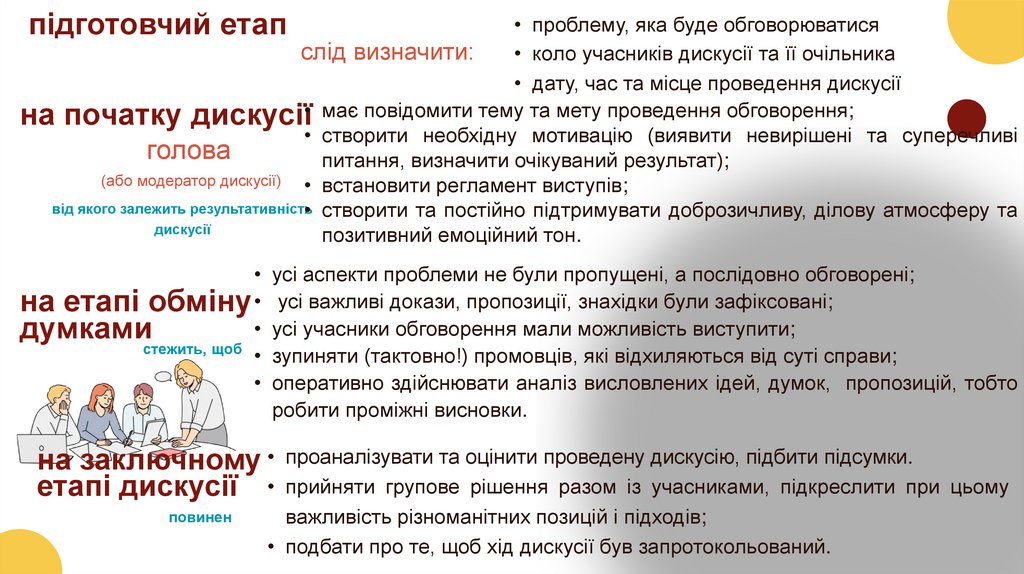 підготовчий етап

слід визначити:

• проблему, яка буде обговорюватися
• коло учасників дискусії та її очільника
• дату, час та місце проведення дискусії

на початку дискусії

голова

(або модератор дискусії)

від якого залежить результативність дискусії

• має повідомити тему та мету проведення обговорення;
• створити необхідну мотивацію (виявити невирішені та суперечливі питання, визначити очікуваний результат);
• встановити регламент виступів;
• створити та постійно підтримувати доброзичливу, ділову атмосферу та позитивний емоційний тон.

на етапі обміну думками

стежить, щоб

• усі аспекти проблеми не були пропущені, а послідовно обговорені;
• усі важливі докази, пропозиції, знахідки були зафіксовані;
• усі учасники обговорення мали можливість виступити;
• зупиняти (тактовно!) промовців, які відхиляються від суті справи;
• оперативно здійснювати аналіз висловлених ідей, думок, пропозицій, тобто робити проміжні висновки.

на заключному етапі дискусії

повинен

• проаналізувати та оцінити проведену дискусію, підбити підсумки.
• прийняти групове рішення разом із учасниками, підкреслити при цьому важливість різноманітних позицій і підходів;
• подбати про те, щоб хід дискусії був запротокольований.